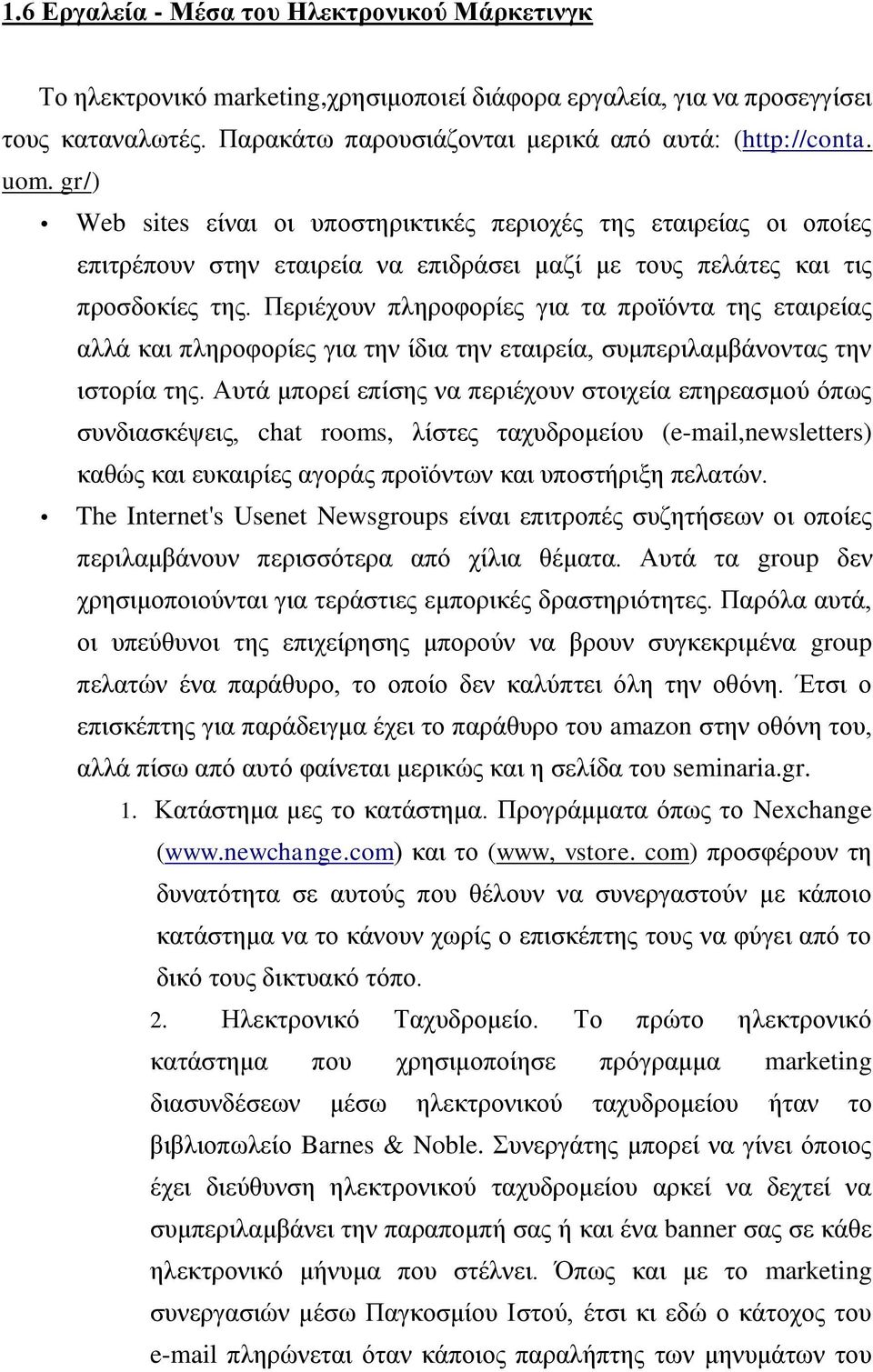 1.6 Εργαλεία - Μέσα του Ηλεκτρονικού Μάρκετινγκ

Το ηλεκτρονικό marketing,χρησιμοποιεί διάφορα εργαλεία, για να προσεγγίσει τους καταναλωτές. Παρακάτω παρουσιάζονται μερικά από αυτά: (http://conta. uom. gr/)

• Web sites είναι οι υποστηρικτικές περιοχές της εταιρείας οι οποίες επιτρέπουν στην εταιρεία να επιδράσει μαζί με τους πελάτες και τις προσδοκίες της. Περιέχουν πληροφορίες για τα προϊόντα της εταιρείας αλλά και πληροφορίες για την ίδια την εταιρεία, συμπεριλαμβάνοντας την ιστορία της. Αυτά μπορεί επίσης να περιέχουν στοιχεία επηρεασμού όπως συνδιασκέψεις, chat rooms, λίστες ταχυδρομείου (e-mail,newsletters) καθώς και ευκαιρίες αγοράς προϊόντων και υποστήριξη πελατών.

• The Internet's Usenet Newsgroups είναι επιτροπές συζητήσεων οι οποίες περιλαμβάνουν περισσότερα από χίλια θέματα. Αυτά τα group δεν χρησιμοποιούνται για τεράστιες εμπορικές δραστηριότητες. Παρόλα αυτά, οι υπεύθυνοι της επιχείρησης μπορούν να βρουν συγκεκριμένα group πελατών ένα παράθυρο, το οποίο δεν καλύπτει όλη την οθόνη. Έτσι ο επισκέπτης για παράδειγμα έχει το παράθυρο του amazon στην οθόνη του, αλλά πίσω από αυτό φαίνεται μερικώς και η σελίδα του seminaria.gr.

1. Κατάστημα μες το κατάστημα. Προγράμματα όπως το Nexchange (www.newchange.com) και το (www, vstore. com) προσφέρουν τη δυνατότητα σε αυτούς που θέλουν να συνεργαστούν με κάποιο κατάστημα να το κάνουν χωρίς ο επισκέπτης τους να φύγει από το δικό τους δικτυακό τόπο.

2. Ηλεκτρονικό Ταχυδρομείο. Το πρώτο ηλεκτρονικό κατάστημα που χρησιμοποίησε πρόγραμμα marketing διασυνδέσεων μέσω ηλεκτρονικού ταχυδρομείου ήταν το βιβλιοπωλείο Barnes & Noble. Συνεργάτης μπορεί να γίνει όποιος έχει διεύθυνση ηλεκτρονικού ταχυδρομείου αρκεί να δεχτεί να συμπεριλαμβάνει την παραπομπή σας ή και ένα banner σας σε κάθε ηλεκτρονικό μήνυμα που στέλνει. Όπως και με το marketing συνεργασιών μέσω Παγκοσμίου Ιστού, έτσι κι εδώ ο κάτοχος του e-mail πληρώνεται όταν κάποιος παραλήπτης των μηνυμάτων του